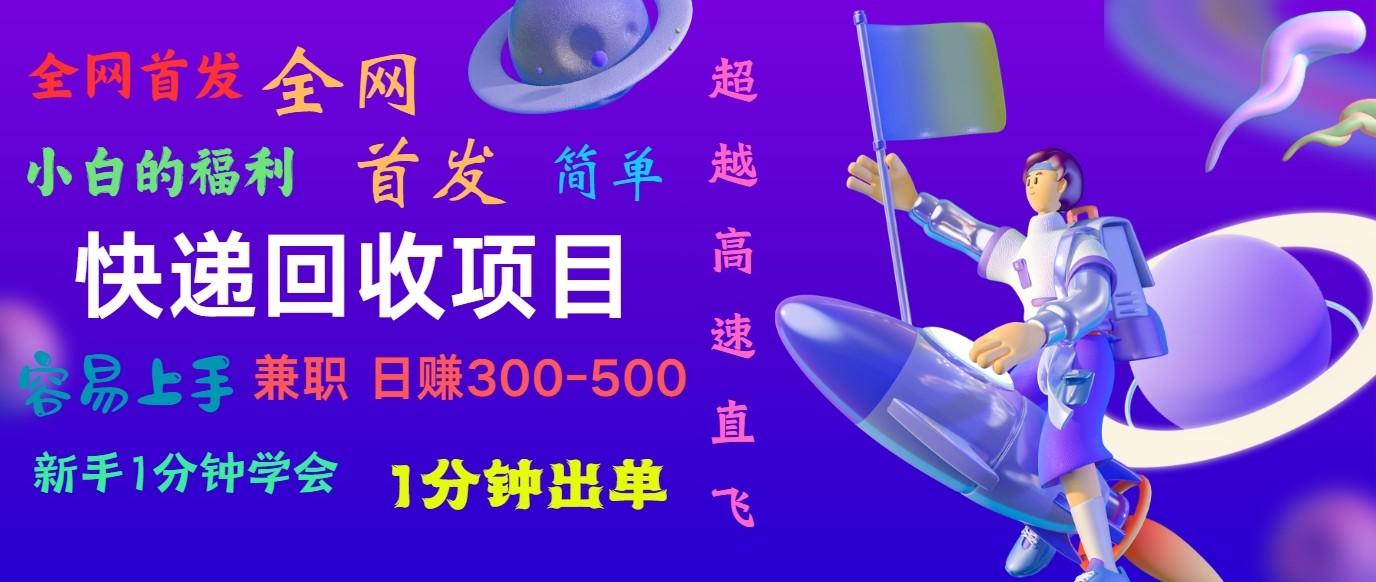 全网首发 全网

小白的福利 首发 简单

快递回收项目

容易上手 兼职 日赚300-500

新手1分钟学会 1分钟出单

超越高速直飞